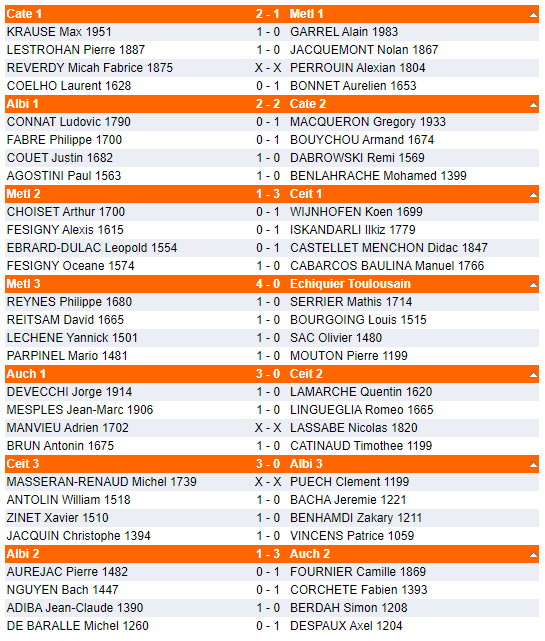 | Cate 1 | 2 - 1 | Metl 1 |
|---|---|---|
| KRAUSE Max 1951 | 1 - 0 | GARREL Alain 1983 |
| LESTROHAN Pierre 1887 | 1 - 0 | JACQUEMONT Nolan 1867 |
| REVERDY Micah Fabrice 1875 | X - X | PERROUIN Alexian 1804 |
| COELHO Laurent 1628 | 0 - 1 | BONNET Aurelien 1653 |
| **Albi 1** | **2 - 2** | **Cate 2** |
| CONNAT Ludovic 1790 | 0 - 1 | MACQUERON Gregory 1933 |
| FABRE Philippe 1700 | 0 - 1 | BOUYCHOU Armand 1674 |
| COUET Justin 1682 | 1 - 0 | DABROWSKI Remi 1569 |
| AGOSTINI Paul 1563 | 1 - 0 | BENLAHRACHE Mohamed 1399 |
| **Metl 2** | **1 - 3** | **Ceit 1** |
| CHOISET Arthur 1700 | 0 - 1 | WIJNHOFEN Koen 1699 |
| FESIGNY Alexis 1615 | 0 - 1 | ISKANDARLI Ilkiz 1779 |
| EBRARD-DULAC Leopold 1554 | 0 - 1 | CASTELLET MENCHON Didac 1847 |
| FESIGNY Oceane 1574 | 1 - 0 | CABARCOS BAULINA Manuel 1766 |
| **Metl 3** | **4 - 0** | **Echiquier Toulousain** |
| REYNES Philippe 1680 | 1 - 0 | SERRIER Mathis 1714 |
| REITSAM David 1665 | 1 - 0 | BOURGOING Louis 1515 |
| LECHENE Yannick 1501 | 1 - 0 | SAC Olivier 1480 |
| PARPINEL Mario 1481 | 1 - 0 | MOUTON Pierre 1199 |
| **Auch 1** | **3 - 0** | **Ceit 2** |
| DEVECCHI Jorge 1914 | 1 - 0 | LAMARCHE Quentin 1620 |
| MESPLES Jean-Marc 1906 | 1 - 0 | LINGUEGLIA Romeo 1665 |
| MANVIEU Adrien 1702 | X - X | LASSABE Nicolas 1820 |
| BRUN Antonin 1675 | 1 - 0 | CATINAUD Timothee 1199 |
| **Ceit 3** | **3 - 0** | **Albi 3** |
| MASSERAN-RENAUD Michel 1739 | X - X | PUECH Clement 1199 |
| ANTOLIN William 1518 | 1 - 0 | BACHA Jeremie 1221 |
| ZINET Xavier 1510 | 1 - 0 | BENHAMDI Zakary 1211 |
| JACQUIN Christophe 1394 | 1 - 0 | VINCENS Patrice 1059 |
| **Albi 2** | **1 - 3** | **Auch 2** |
| AUREJAC Pierre 1482 | 0 - 1 | FOURNIER Camille 1869 |
| NGUYEN Bach 1447 | 0 - 1 | CORCHETE Fabien 1393 |
| ADIBA Jean-Claude 1390 | 1 - 0 | BERDAH Simon 1208 |
| DE BARALLE Michel 1260 | 0 - 1 | DESPAUX Axel 1204 |